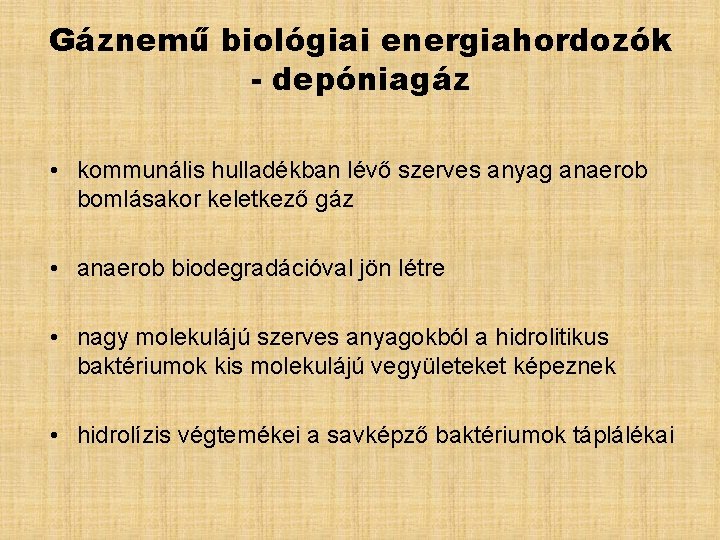 Gáznemű biológiai energiahordozók - depóniagáz

• kommunális hulladékban lévő szerves anyag anaerob bomlásakor keletkező gáz

• anaerob biodegradációval jön létre

• nagy molekulájú szerves anyagokból a hidrolitikus baktériumok kis molekulájú vegyületeket képeznek

• hidrolízis végtemékei a savképző baktériumok táplálékai